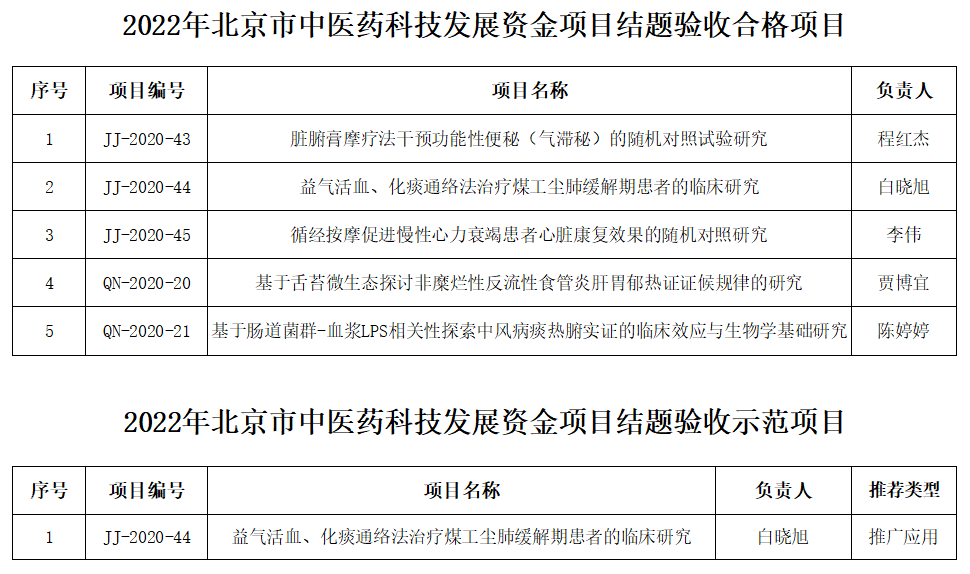 2022年北京市中医药科技发展资金项目结题验收合格项目

| 序号 | 项目编号 | 项目名称 | 负责人 |
|---|---|---|---|
| 1 | JJ-2020-43 | 脏腑膏摩疗法干预功能性便秘（气滞秘）的随机对照试验研究 | 程红杰 |
| 2 | JJ-2020-44 | 益气活血、化痰通络法治疗煤工尘肺缓解期患者的临床研究 | 白晓旭 |
| 3 | JJ-2020-45 | 循经按摩促进慢性心力衰竭患者心脏康复效果的随机对照研究 | 李伟 |
| 4 | QN-2020-20 | 基于舌苔微生态探讨非糜烂性反流性食管炎肝胃郁热证证候规律的研究 | 贾博宜 |
| 5 | QN-2020-21 | 基于肠道菌群-血浆LPS相关性探索中风病痰热腑实证的临床效应与生物学基础研究 | 陈婷婷 |

2022年北京市中医药科技发展资金项目结题验收示范项目

| 序号 | 项目编号 | 项目名称 | 负责人 | 推荐类型 |
|---|---|---|---|---|
| 1 | JJ-2020-44 | 益气活血、化痰通络法治疗煤工尘肺缓解期患者的临床研究 | 白晓旭 | 推广应用 |